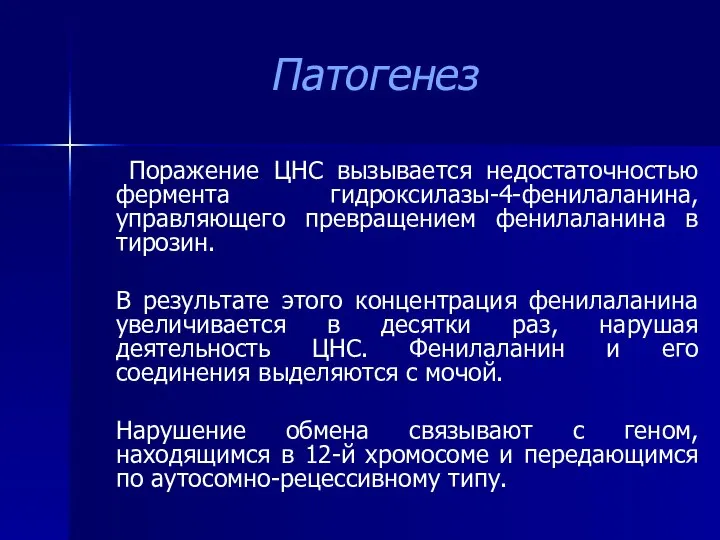 Патогенез

Поражение ЦНС вызывается недостаточностью фермента гидроксилазы-4-фенилаланина, управляющего превращением фенилаланина в тирозин.

В результате этого концентрация фенилаланина увеличивается в десятки раз, нарушая деятельность ЦНС. Фенилаланин и его соединения выделяются с мочой.

Нарушение обмена связывают с геном, находящимся в 12-й хромосоме и передающимся по аутосомно-рецессивному типу.